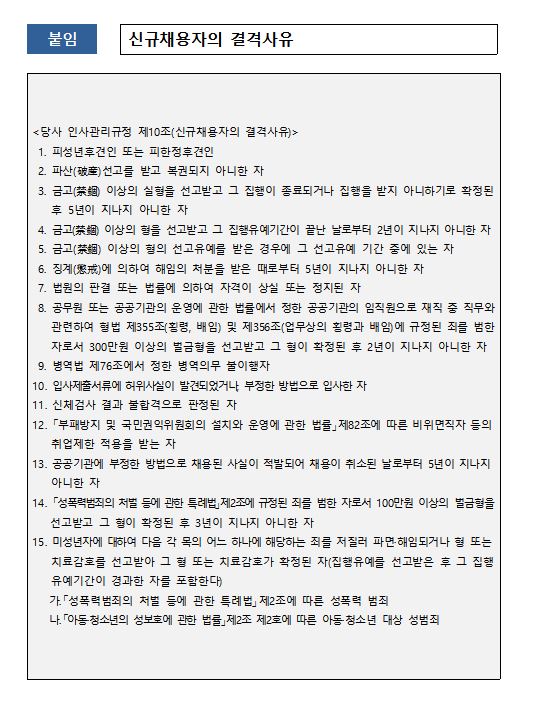 붙임

신규채용자의 결격사유

<당사 인사관리규정 제10조(신규채용자의 결격사유)>

1. 피성년후견인 또는 피한정후견인
2. 파산(破産)선고를 받고 복권되지 아니한 자
3. 금고(禁錮) 이상의 실형을 선고받고 그 집행이 종료되거나 집행을 받지 아니하기로 확정된 후 5년이 지나지 아니한 자
4. 금고(禁錮) 이상의 형을 선고받고 그 집행유예기간이 끝난 날로부터 2년이 지나지 아니한 자
5. 금고(禁錮) 이상의 형의 선고유예를 받은 경우에 그 선고유예 기간 중에 있는 자
6. 징계(懲戒)에 의하여 해임의 처분을 받은 때로부터 5년이 지나지 아니한 자
7. 법원의 판결 또는 법률에 의하여 자격이 상실 또는 정지된 자
8. 공무원 또는 공공기관의 운영에 관한 법률에서 정한 공공기관의 임직원으로 재직 중 직무와 관련하여 형법 제355조(횡령, 배임) 및 제356조(업무상의 횡령과 배임)에 규정된 죄를 범한 자로서 300만원 이상의 벌금형을 선고받고 그 형이 확정된 후 2년이 지나지 아니한 자
9. 병역법 제76조에서 정한 병역의무 불이행자
10. 입사제출서류에 허위사실이 발견되었거나, 부정한 방법으로 입사한 자
11. 신체검사 결과 불합격으로 판정된 자
12. 「부패방지 및 국민권익위원회의 설치와 운영에 관한 법률」제82조에 따른 비위면직자 등의 취업제한 적용을 받는 자
13. 공공기관에 부정한 방법으로 채용된 사실이 적발되어 채용이 취소된 날로부터 5년이 지나지 아니한 자
14. 「성폭력범죄의 처벌 등에 관한 특례법」제2조에 규정된 죄를 범한 자로서 100만원 이상의 벌금형을 선고받고 그 형이 확정된 후 3년이 지나지 아니한 자
15. 미성년자에 대하여 다음 각 목의 어느 하나에 해당하는 죄를 저질러 파면·해임되거나 형 또는 치료감호를 선고받아 그 형 또는 치료감호가 확정된 자(집행유예를 선고받은 후 그 집행유예기간이 경과한 자를 포함한다)
가. 「성폭력범죄의 처벌 등에 관한 특례법」 제2조에 따른 성폭력 범죄
나. 「아동·청소년의 성보호에 관한 법률」제2조 제2호에 따른 아동·청소년 대상 성범죄